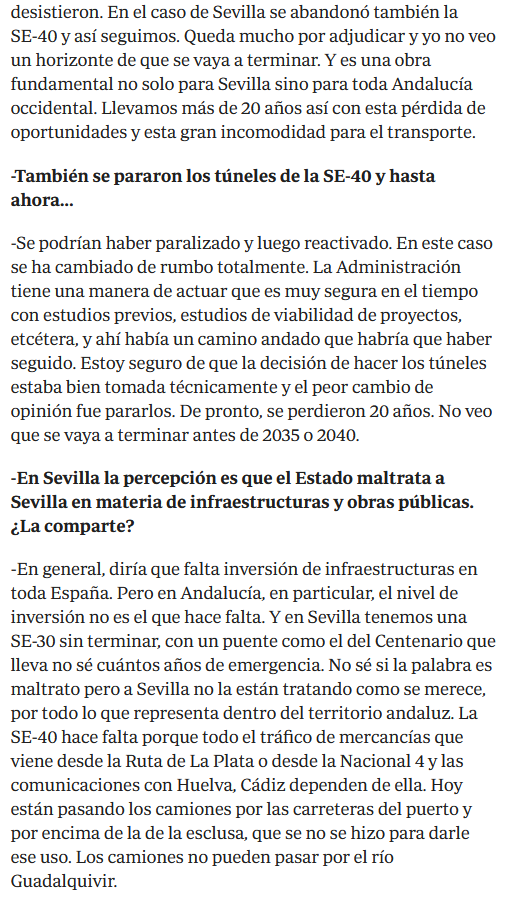 desistieron. En el caso de Sevilla se abandonó también la SE-40 y así seguimos. Queda mucho por adjudicar y yo no veo un horizonte de que se vaya a terminar. Y es una obra fundamental no solo para Sevilla sino para toda Andalucía occidental. Llevamos más de 20 años así con esta pérdida de oportunidades y esta gran incomodidad para el transporte.

-También se pararon los túneles de la SE-40 y hasta ahora...

-Se podrían haber paralizado y luego reactivado. En este caso se ha cambiado de rumbo totalmente. La Administración tiene una manera de actuar que es muy segura en el tiempo con estudios previos, estudios de viabilidad de proyectos, etcétera, y ahí había un camino andado que habría que haber seguido. Estoy seguro de que la decisión de hacer los túneles estaba bien tomada técnicamente y el peor cambio de opinión fue pararlos. De pronto, se perdieron 20 años. No veo que se vaya a terminar antes de 2035 o 2040.

-En Sevilla la percepción es que el Estado maltrata a Sevilla en materia de infraestructuras y obras públicas. ¿La comparte?

-En general, diría que falta inversión de infraestructuras en toda España. Pero en Andalucía, en particular, el nivel de inversión no es el que hace falta. Y en Sevilla tenemos una SE-30 sin terminar, con un puente como el del Centenario que lleva no sé cuántos años de emergencia. No sé si la palabra es maltrato pero a Sevilla no la están tratando como se merece, por todo lo que representa dentro del territorio andaluz. La SE-40 hace falta porque todo el tráfico de mercancías que viene desde la Ruta de La Plata o desde la Nacional 4 y las comunicaciones con Huelva, Cádiz dependen de ella. Hoy están pasando los camiones por las carreteras del puerto y por encima de la de la esclusa, que se no se hizo para darle ese uso. Los camiones no pueden pasar por el río Guadalquivir.